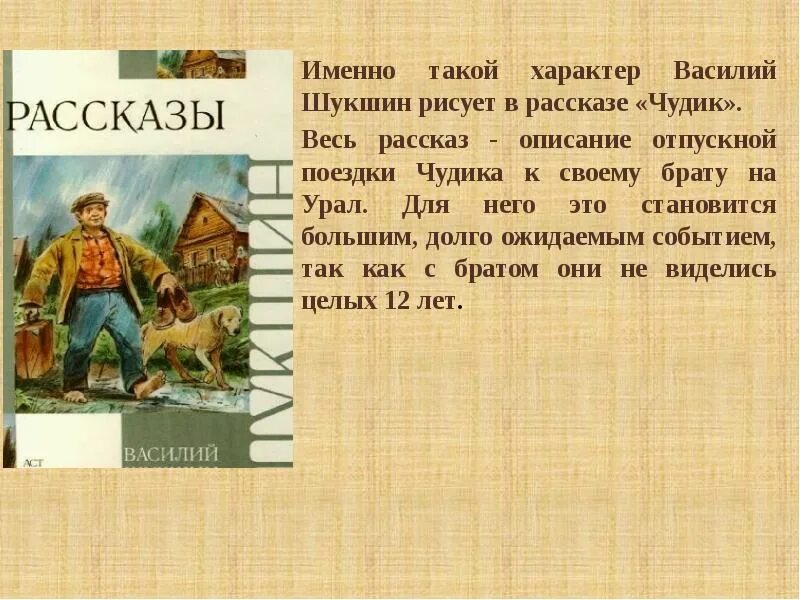 РАССКАЗЫ

ШУКШИН

АСТ

ВАСИЛИЙ

Именно такой характер Василий Шукшин рисует в рассказе «Чудик».

Весь рассказ - описание отпускной поездки Чудика к своему брату на Урал. Для него это становится большим, долго ожидаемым событием, так как с братом они не виделись целых 12 лет.